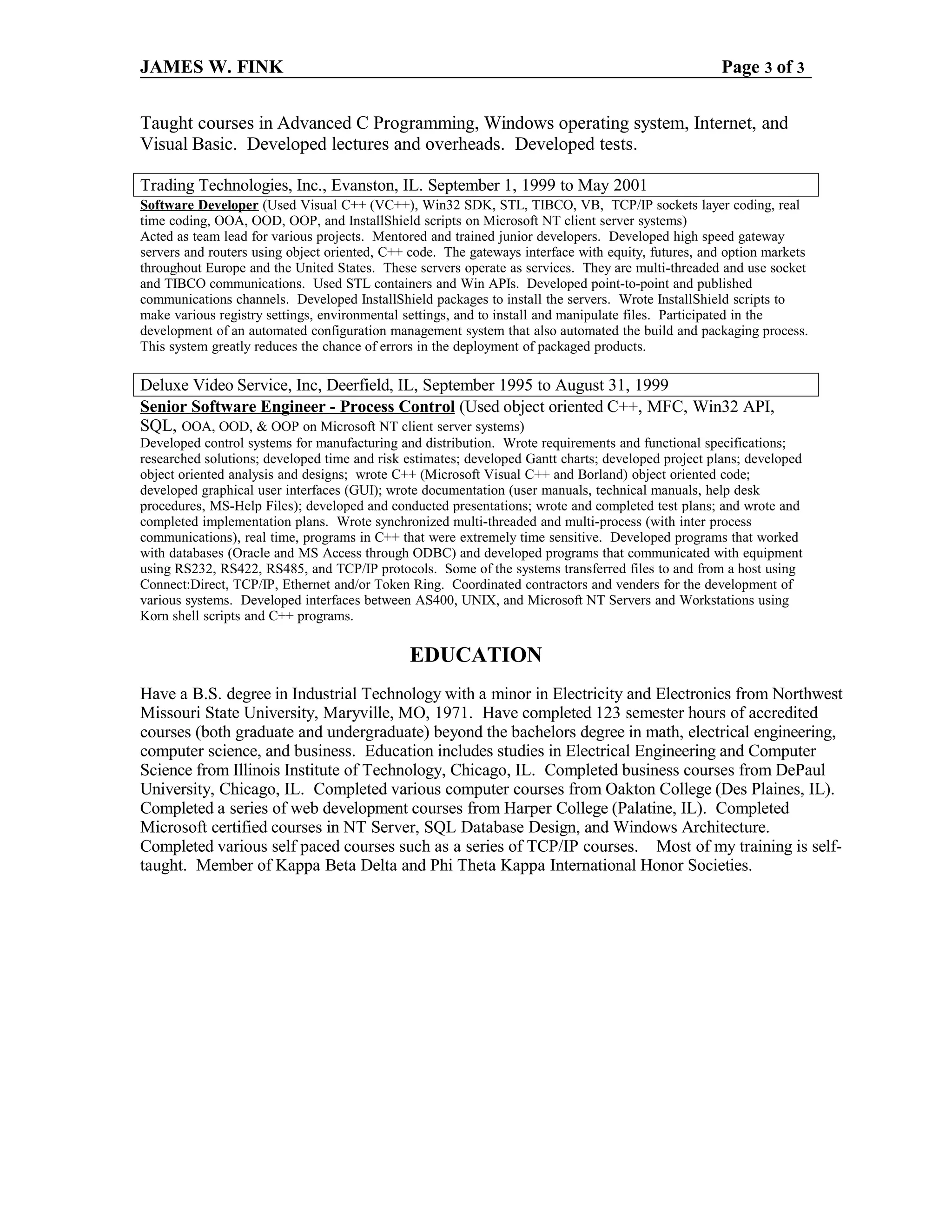 JAMES W. FINK Page 3 of 3

Taught courses in Advanced C Programming, Windows operating system, Internet, and Visual Basic. Developed lectures and overheads. Developed tests.

Trading Technologies, Inc., Evanston, IL. September 1, 1999 to May 2001

Software Developer (Used Visual C++ (VC++), Win32 SDK, STL, TIBCO, VB, TCP/IP sockets layer coding, real time coding, OOA, OOD, OOP, and InstallShield scripts on Microsoft NT client server systems)
Acted as team lead for various projects. Mentored and trained junior developers. Developed high speed gateway servers and routers using object oriented, C++ code. The gateways interface with equity, futures, and option markets throughout Europe and the United States. These servers operate as services. They are multi-threaded and use socket and TIBCO communications. Used STL containers and Win APIs. Developed point-to-point and published communications channels. Developed InstallShield packages to install the servers. Wrote InstallShield scripts to make various registry settings, environmental settings, and to install and manipulate files. Participated in the development of an automated configuration management system that also automated the build and packaging process. This system greatly reduces the chance of errors in the deployment of packaged products.

Deluxe Video Service, Inc, Deerfield, IL, September 1995 to August 31, 1999

Senior Software Engineer - Process Control (Used object oriented C++, MFC, Win32 API, SQL, OOA, OOD, & OOP on Microsoft NT client server systems)
Developed control systems for manufacturing and distribution. Wrote requirements and functional specifications; researched solutions; developed time and risk estimates; developed Gantt charts; developed project plans; developed object oriented analysis and designs; wrote C++ (Microsoft Visual C++ and Borland) object oriented code; developed graphical user interfaces (GUI); wrote documentation (user manuals, technical manuals, help desk procedures, MS-Help Files); developed and conducted presentations; wrote and completed test plans; and wrote and completed implementation plans. Wrote synchronized multi-threaded and multi-process (with inter process communications), real time, programs in C++ that were extremely time sensitive. Developed programs that worked with databases (Oracle and MS Access through ODBC) and developed programs that communicated with equipment using RS232, RS422, RS485, and TCP/IP protocols. Some of the systems transferred files to and from a host using Connect:Direct, TCP/IP, Ethernet and/or Token Ring. Coordinated contractors and venders for the development of various systems. Developed interfaces between AS400, UNIX, and Microsoft NT Servers and Workstations using Korn shell scripts and C++ programs.

EDUCATION

Have a B.S. degree in Industrial Technology with a minor in Electricity and Electronics from Northwest Missouri State University, Maryville, MO, 1971. Have completed 123 semester hours of accredited courses (both graduate and undergraduate) beyond the bachelors degree in math, electrical engineering, computer science, and business. Education includes studies in Electrical Engineering and Computer Science from Illinois Institute of Technology, Chicago, IL. Completed business courses from DePaul University, Chicago, IL. Completed various computer courses from Oakton College (Des Plaines, IL). Completed a series of web development courses from Harper College (Palatine, IL). Completed Microsoft certified courses in NT Server, SQL Database Design, and Windows Architecture. Completed various self paced courses such as a series of TCP/IP courses. Most of my training is self-taught. Member of Kappa Beta Delta and Phi Theta Kappa International Honor Societies.